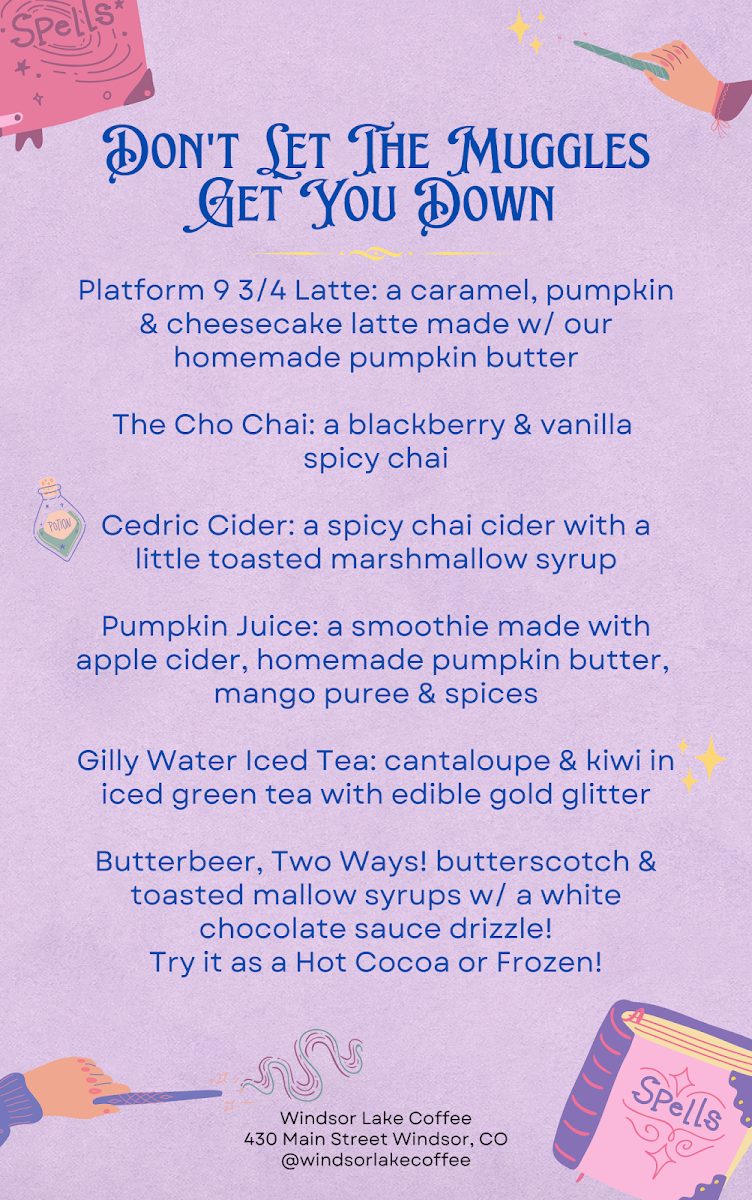 Spells

Don't Let The Muggles Get You Down

Platform 9 3/4 Latte: a caramel, pumpkin & cheesecake latte made w/ our homemade pumpkin butter

The Cho Chai: a blackberry & vanilla spicy chai

POTION

Cedric Cider: a spicy chai cider with a little toasted marshmallow syrup

Pumpkin Juice: a smoothie made with apple cider, homemade pumpkin butter, mango puree & spices

Gilly Water Iced Tea: cantaloupe & kiwi in iced green tea with edible gold glitter

Butterbeer, Two Ways! butterscotch & toasted mallow syrups w/ a white chocolate sauce drizzle!
Try it as a Hot Cocoa or Frozen!

Windsor Lake Coffee
430 Main Street Windsor, CO
@windsorlakecoffee

Spells